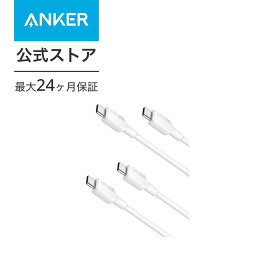 ANKER

公式ストア

最大24ヶ月保証